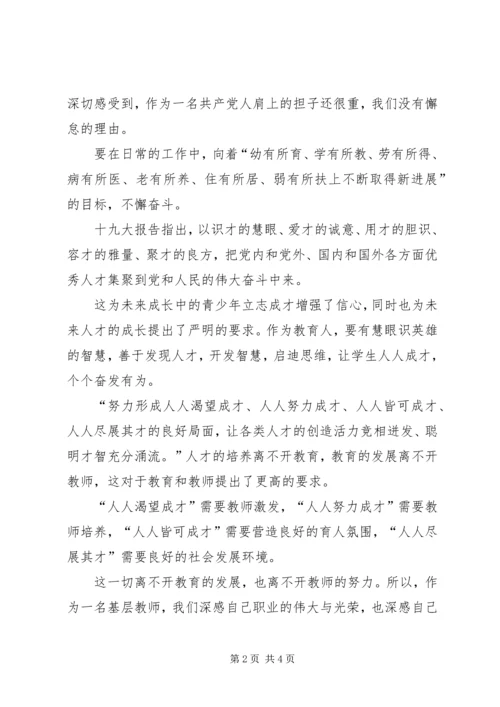 深切感受到，作为一名共产党人肩上的担子还很重，我们没有懈怠的理由。

要在日常的工作中，向着“幼有所育、学有所教、劳有所得、病有所医、老有所养、住有所居、弱有所扶上不断取得新进展”的目标，不懈奋斗。

十九大报告指出，以识才的慧眼、爱才的诚意、用才的胆识、容才的雅量、聚才的良方，把党内和党外、国内和国外各方面优秀人才集聚到党和人民的伟大奋斗中来。

这为未来成长中的青少年立志成才增强了信心，同时也为未来人才的成长提出了严明的要求。作为教育人，要有慧眼识英雄的智慧，善于发现人才，开发智慧，启迪思维，让学生人人成才，个个奋发有为。

“努力形成人人渴望成才、人人努力成才、人人皆可成才、人人尽展其才的良好局面，让各类人才的创造活力竞相迸发、聪明才智充分涌流。”人才的培养离不开教育，教育的发展离不开教师，这对于教育和教师提出了更高的要求。

“人人渴望成才”需要教师激发，“人人努力成才”需要教师培养，“人人皆可成才”需要营造良好的育人氛围，“人人尽展其才”需要良好的社会发展环境。

这一切离不开教育的发展，也离不开教师的努力。所以，作为一名基层教师，我们深感自己职业的伟大与光荣，也深感自己

第 2 页 共 4 页